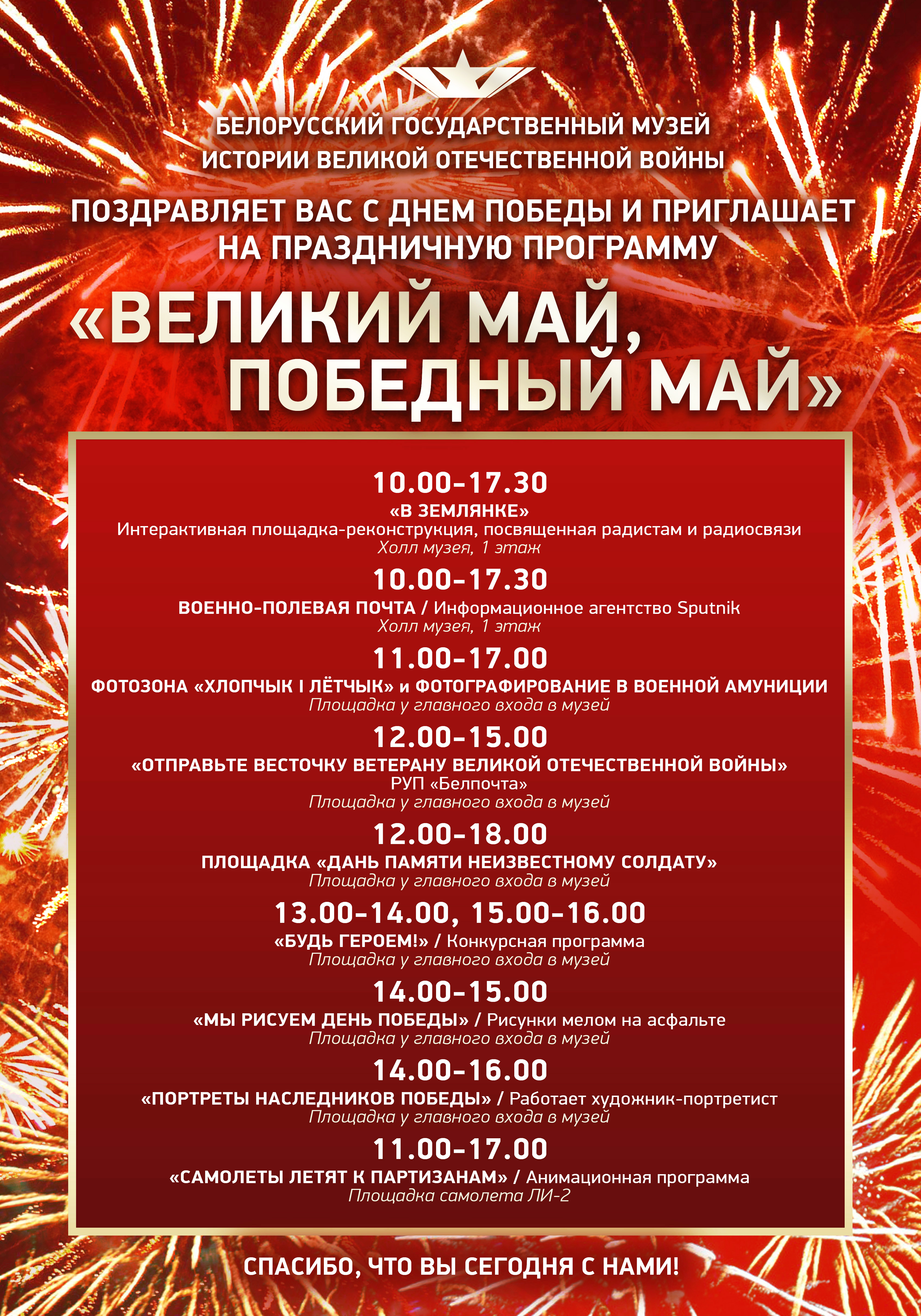 БЕЛОРУССКИЙ ГОСУДАРСТВЕННЫЙ МУЗЕЙ ИСТОРИИ ВЕЛИКОЙ ОТЕЧЕСТВЕННОЙ ВОЙНЫ

ПОЗДРАВЛЯЕТ ВАС С ДНЕМ ПОБЕДЫ И ПРИГЛАШАЕТ НА ПРАЗДНИЧНУЮ ПРОГРАММУ

«ВЕЛИКИЙ МАЙ, ПОБЕДНЫЙ МАЙ»

10.00–17.30
«В ЗЕМЛЯНКЕ»
Интерактивная площадка-реконструкция, посвященная радистам и радиосвязи
Холл музея, 1 этаж

10.00–17.30
ВОЕННО-ПОЛЕВАЯ ПОЧТА / Информационное агентство Sputnik
Холл музея, 1 этаж

11.00–17.00
ФОТОЗОНА «ХЛОПЧЫК І ЛЁТЧЫК» и ФОТОГРАФИРОВАНИЕ В ВОЕННОЙ АМУНИЦИИ
Площадка у главного входа в музей

12.00–15.00
«ОТПРАВЬТЕ ВЕСТОЧКУ ВЕТЕРАНУ ВЕЛИКОЙ ОТЕЧЕСТВЕННОЙ ВОЙНЫ»
РУП «Белпочта»
Площадка у главного входа в музей

12.00–18.00
ПЛОЩАДКА «ДАНЬ ПАМЯТИ НЕИЗВЕСТНОМУ СОЛДАТУ»
Площадка у главного входа в музей

13.00–14.00, 15.00–16.00
«БУДЬ ГЕРОЕМ!» / Конкурсная программа
Площадка у главного входа в музей

14.00–15.00
«МЫ РИСУЕМ ДЕНЬ ПОБЕДЫ» / Рисунки мелом на асфальте
Площадка у главного входа в музей

14.00–16.00
«ПОРТРЕТЫ НАСЛЕДНИКОВ ПОБЕДЫ» / Работает художник-портретист
Площадка у главного входа в музей

11.00–17.00
«САМОЛЕТЫ ЛЕТЯТ К ПАРТИЗАНАМ» / Анимационная программа
Площадка самолета ЛИ-2

СПАСИБО, ЧТО ВЫ СЕГОДНЯ С НАМИ!